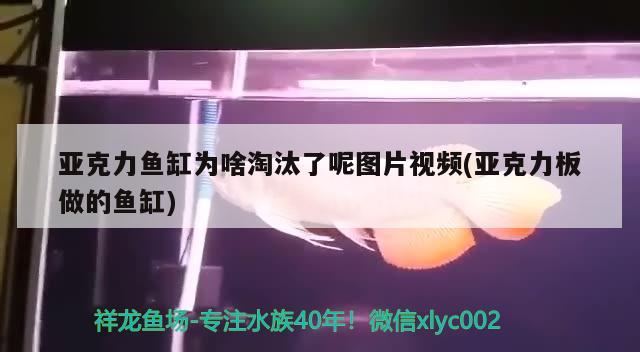 亚克力鱼缸为啥淘汰了呢图片视频(亚克力板做的鱼缸)

祥龙鱼场-专注水族40年！微信xlyc002